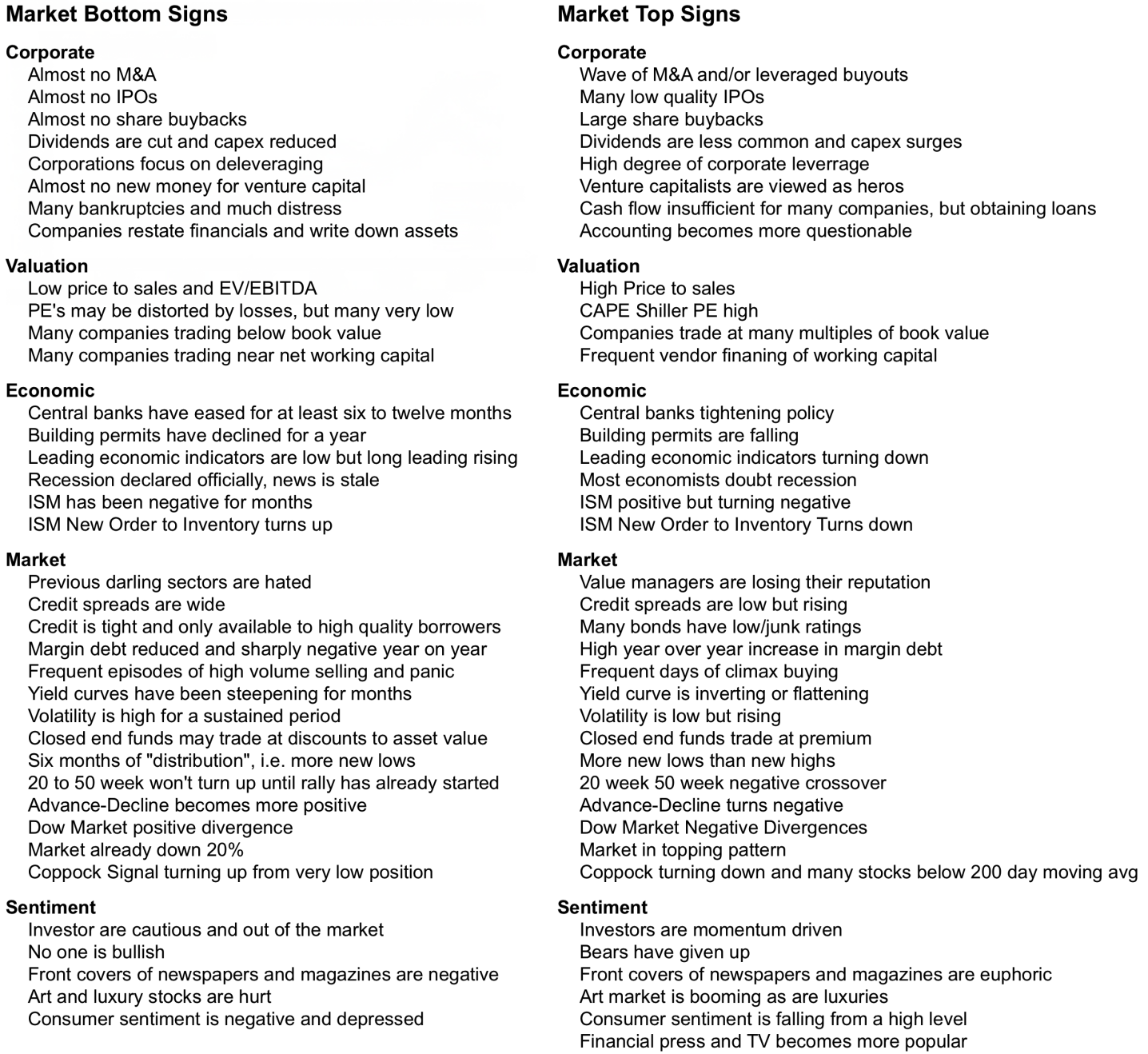 Market Bottom Signs

Corporate
Almost no M&A
Almost no IPOs
Almost no share buybacks
Dividends are cut and capex reduced
Corporations focus on deleveraging
Almost no new money for venture capital
Many bankruptcies and much distress
Companies restate financials and write down assets

Valuation
Low price to sales and EV/EBITDA
PE's may be distorted by losses, but many very low
Many companies trading below book value
Many companies trading near net working capital

Economic
Central banks have eased for at least six to twelve months
Building permits have declined for a year
Leading economic indicators are low but long leading rising
Recession declared officially, news is stale
ISM has been negative for months
ISM New Order to Inventory turns up

Market
Previous darling sectors are hated
Credit spreads are wide
Credit is tight and only available to high quality borrowers
Margin debt reduced and sharply negative year on year
Frequent episodes of high volume selling and panic
Yield curves have been steepening for months
Volatility is high for a sustained period
Closed end funds may trade at discounts to asset value
Six months of "distribution", i.e. more new lows
20 to 50 week won't turn up until rally has already started
Advance-Decline becomes more positive
Dow Market positive divergence
Market already down 20%
Coppock Signal turning up from very low position

Sentiment
Investor are cautious and out of the market
No one is bullish
Front covers of newspapers and magazines are negative
Art and luxury stocks are hurt
Consumer sentiment is negative and depressed

Market Top Signs

Corporate
Wave of M&A and/or leveraged buyouts
Many low quality IPOs
Large share buybacks
Dividends are less common and capex surges
High degree of corporate leverrage
Venture capitalists are viewed as heros
Cash flow insufficient for many companies, but obtaining loans
Accounting becomes more questionable

Valuation
High Price to sales
CAPE Shiller PE high
Companies trade at many multiples of book value
Frequent vendor finaning of working capital

Economic
Central banks tightening policy
Building permits are falling
Leading economic indicators turning down
Most economists doubt recession
ISM positive but turning negative
ISM New Order to Inventory Turns down

Market
Value managers are losing their reputation
Credit spreads are low but rising
Many bonds have low/junk ratings
High year over year increase in margin debt
Frequent days of climax buying
Yield curve is inverting or flattening
Volatility is low but rising
Closed end funds trade at premium
More new lows than new highs
20 week 50 week negative crossover
Advance-Decline turns negative
Dow Market Negative Divergences
Market in topping pattern
Coppock turning down and many stocks below 200 day moving avg

Sentiment
Investors are momentum driven
Bears have given up
Front covers of newspapers and magazines are euphoric
Art market is booming as are luxuries
Consumer sentiment is falling from a high level
Financial press and TV becomes more popular